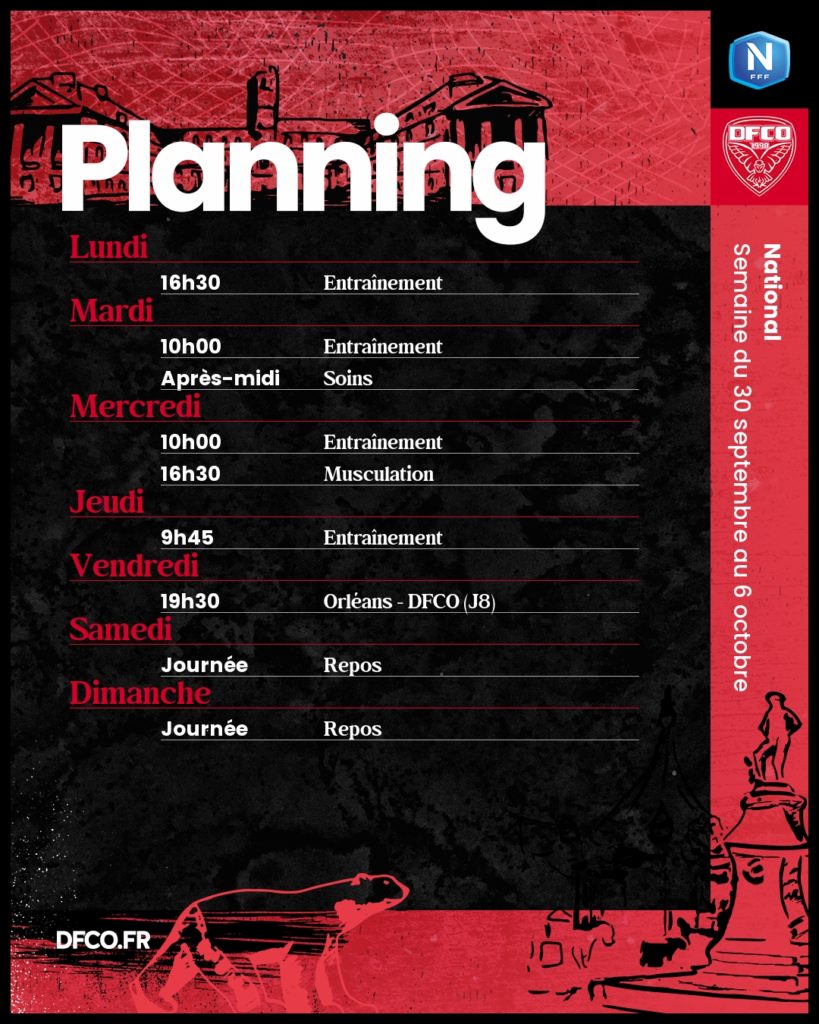 N
FFF

DFCO
1998

Planning

National
Semaine du 30 septembre au 6 octobre

Lundi
16h30 Entraînement
Mardi
10h00 Entraînement
Après-midi Soins
Mercredi
10h00 Entraînement
16h30 Musculation
Jeudi
9h45 Entraînement
Vendredi
19h30 Orléans - DFCO (J8)
Samedi
Journée Repos
Dimanche
Journée Repos

DFCO.FR